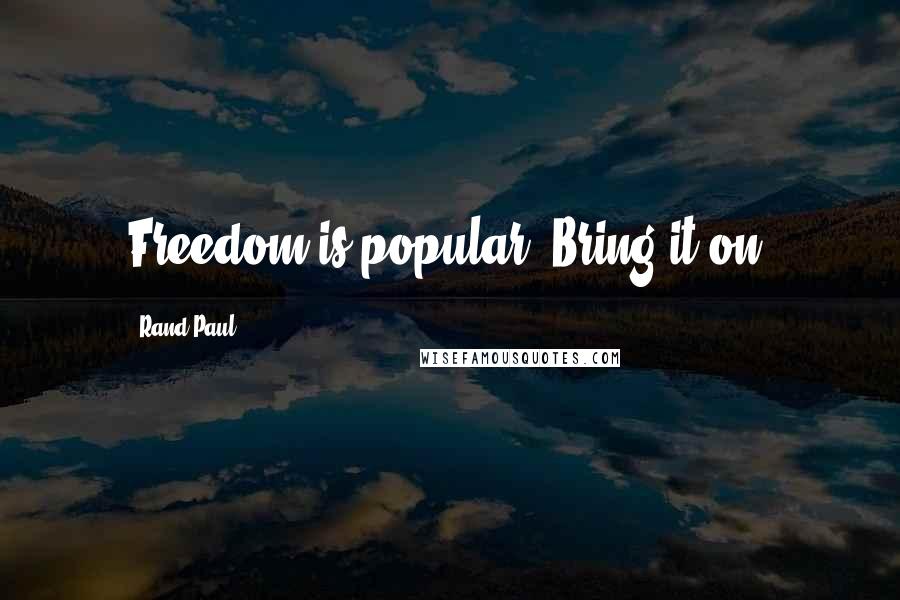 Freedom is popular. Bring it on.

Rand Paul

WISEFAMOUSQUOTES.COM